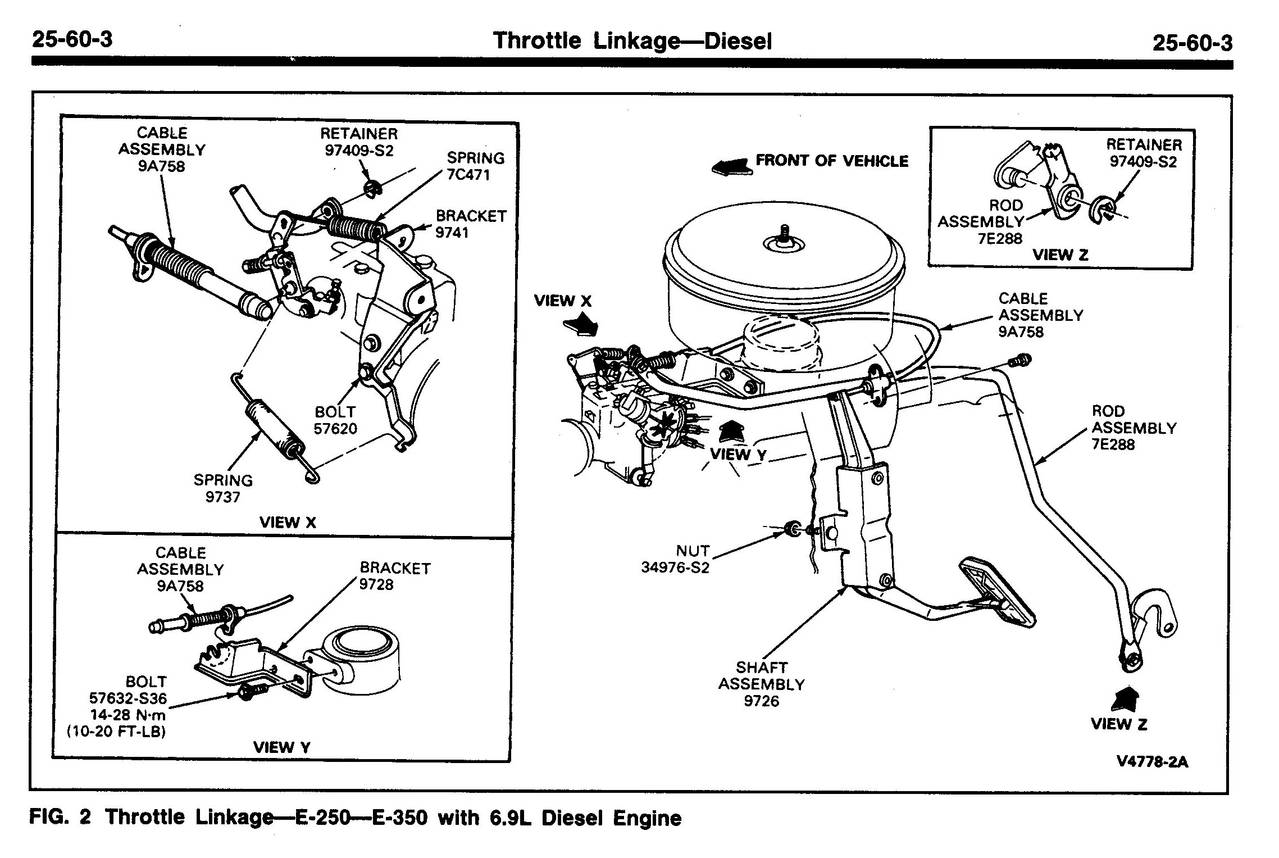 25-60-3 Throttle Linkage—Diesel 25-60-3

CABLE ASSEMBLY 9A758

RETAINER 97409-S2

SPRING 7C471

BRACKET 9741

BOLT 57620

SPRING 9737

VIEW X

CABLE ASSEMBLY 9A758

BRACKET 9728

BOLT 57632-S36 14-28 N·m (10-20 FT-LB)

VIEW Y

FRONT OF VEHICLE

RETAINER 97409-S2

ROD ASSEMBLY 7E288

VIEW Z

VIEW X

CABLE ASSEMBLY 9A758

ROD ASSEMBLY 7E288

VIEW Y

NUT 34976-S2

SHAFT ASSEMBLY 9726

VIEW Z

V4778-2A

FIG. 2 Throttle Linkage—E-250—E-350 with 6.9L Diesel Engine